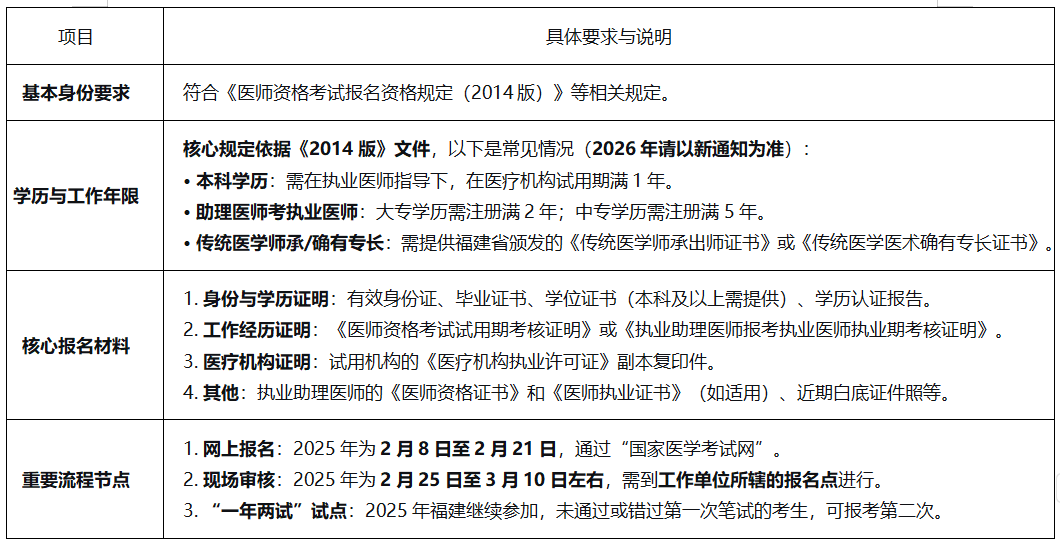 | 项目 | 具体要求与说明 |
|---|---|
| 基本身份要求 | 符合《医师资格考试报名资格规定（2014 版）》等相关规定。 |
| 学历与工作年限 | 核心规定依据《2014 版》文件，以下是常见情况（2026 年请以新通知为准）：<br>• 本科学历：需在执业医师指导下，在医疗机构试用期满 1 年。<br>• 助理医师考执业医师：大专学历需注册满 2 年；中专学历需注册满 5 年。<br>• 传统医学师承/确有专长：需提供福建省颁发的《传统医学师承出师证书》或《传统医学医术确有专长证书》。 |
| 核心报名材料 | 1. 身份与学历证明：有效身份证、毕业证书、学位证书（本科及以上需提供）、学历认证报告。<br>2. 工作经历证明：《医师资格考试试用期考核证明》或《执业助理医师报考执业医师执业期考核证明》。<br>3. 医疗机构证明：试用机构的《医疗机构执业许可证》副本复印件。<br>4. 其他：执业助理医师的《医师资格证书》和《医师执业证书》（如适用）、近期白底证件照等。 |
| 重要流程节点 | 1. 网上报名：2025 年为 2 月 8 日至 2 月 21 日，通过“国家医学考试网”。<br>2. 现场审核：2025 年为 2 月 25 日至 3 月 10 日左右，需到工作单位所辖的报名点进行。<br>3. “一年两试”试点：2025 年福建继续参加，未通过或错过第一次笔试的考生，可报考第二次。 |